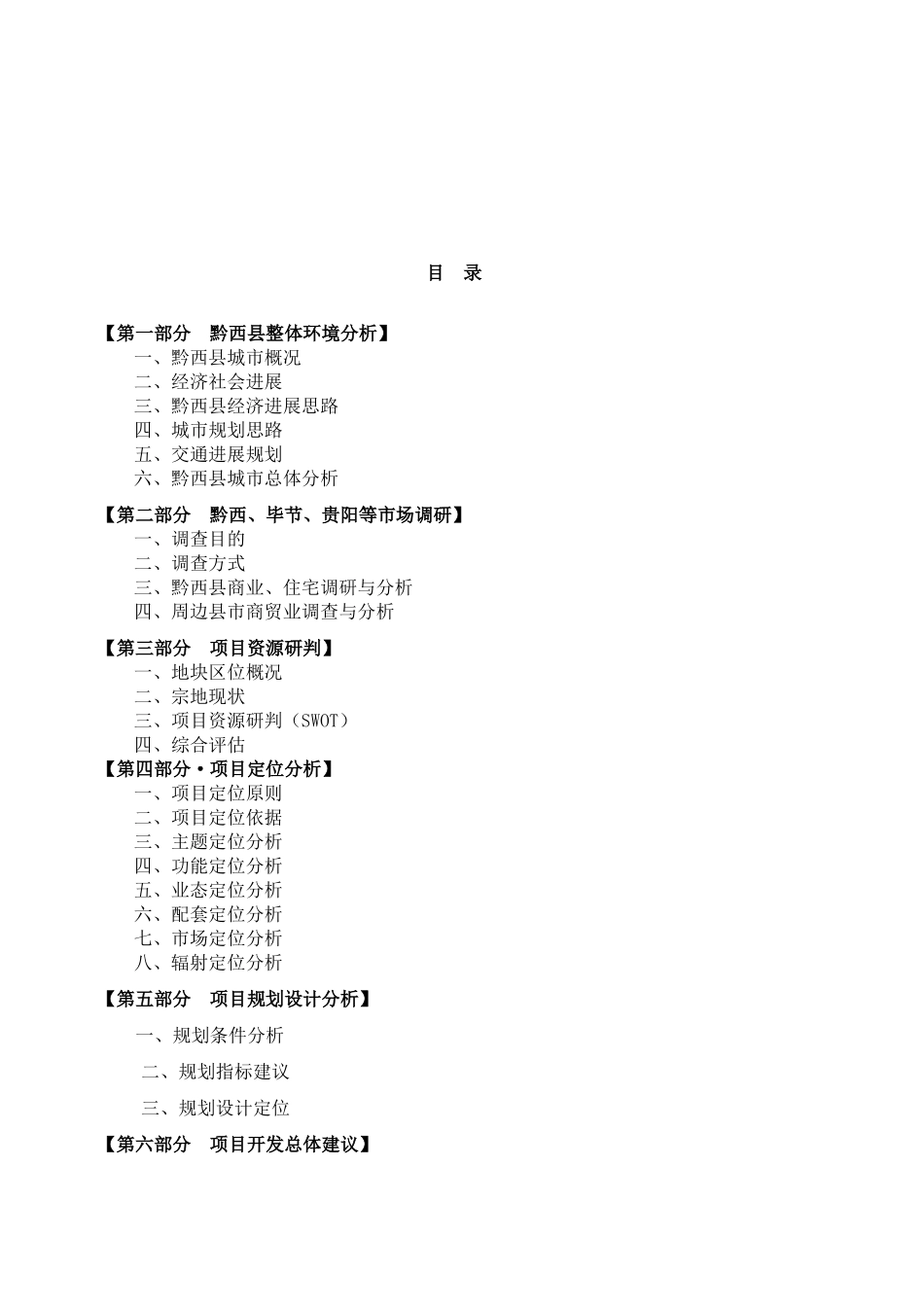 目　录

【第一部分　黔西县整体环境分析】
一、黔西县城市概况
二、经济社会进展
三、黔西县经济进展思路
四、城市规划思路
五、交通进展规划
六、黔西县城市总体分析

【第二部分　黔西、毕节、贵阳等市场调研】
一、调查目的
二、调查方式
三、黔西县商业、住宅调研与分析
四、周边县市商贸业调查与分析

【第三部分　项目资源研判】
一、地块区位概况
二、宗地现状
三、项目资源研判（SWOT）
四、综合评估

【第四部分·项目定位分析】
一、项目定位原则
二、项目定位依据
三、主题定位分析
四、功能定位分析
五、业态定位分析
六、配套定位分析
七、市场定位分析
八、辐射定位分析

【第五部分　项目规划设计分析】
一、规划条件分析
二、规划指标建议
三、规划设计定位

【第六部分　项目开发总体建议】